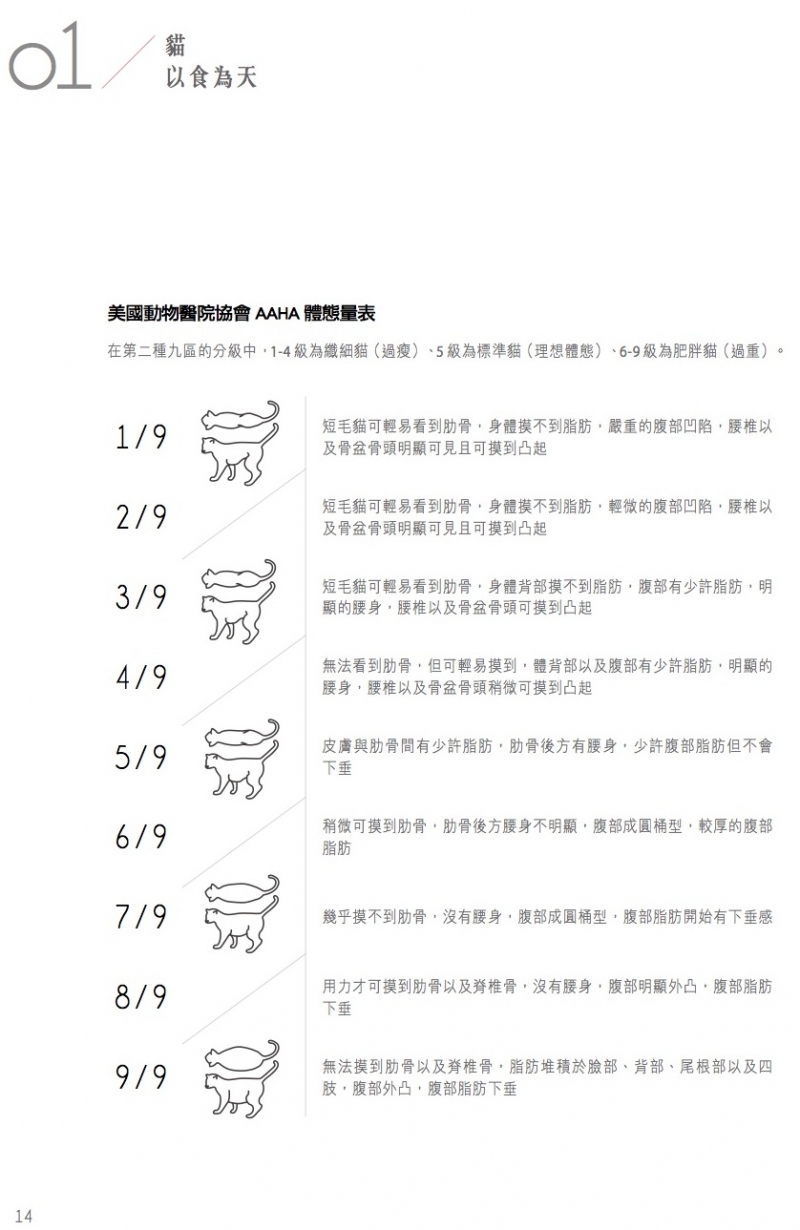 01 貓
以食為天

美國動物醫院協會 AAHA 體態量表

在第二種九區的分級中，1-4 級為纖細貓（過瘦）、5 級為標準貓（理想體態）、6-9 級為肥胖貓（過重）。

1/9

短毛貓可輕易看到肋骨，身體摸不到脂肪，嚴重的腹部凹陷，腰椎以及骨盆骨頭明顯可見且可摸到凸起

2/9

短毛貓可輕易看到肋骨，身體摸不到脂肪，輕微的腹部凹陷，腰椎以及骨盆骨頭明顯可見且可摸到凸起

3/9

短毛貓可輕易看到肋骨，身體背部摸不到脂肪，腹部有少許脂肪，明顯的腰身，腰椎以及骨盆骨頭可摸到凸起

4/9

無法看到肋骨，但可輕易摸到，體背部以及腹部有少許脂肪，明顯的腰身，腰椎以及骨盆骨頭稍微可摸到凸起

5/9

皮膚與肋骨間有少許脂肪，肋骨後方有腰身，少許腹部脂肪但不會下垂

6/9

稍微可摸到肋骨，肋骨後方腰身不明顯，腹部成圓桶型，較厚的腹部脂肪

7/9

幾乎摸不到肋骨，沒有腰身，腹部成圓桶型，腹部脂肪開始有下垂感

8/9

用力才可摸到肋骨以及脊椎骨，沒有腰身，腹部明顯外凸，腹部脂肪下垂

9/9

無法摸到肋骨以及脊椎骨，脂肪堆積於臉部、背部、尾根部以及四肢，腹部外凸，腹部脂肪下垂

14